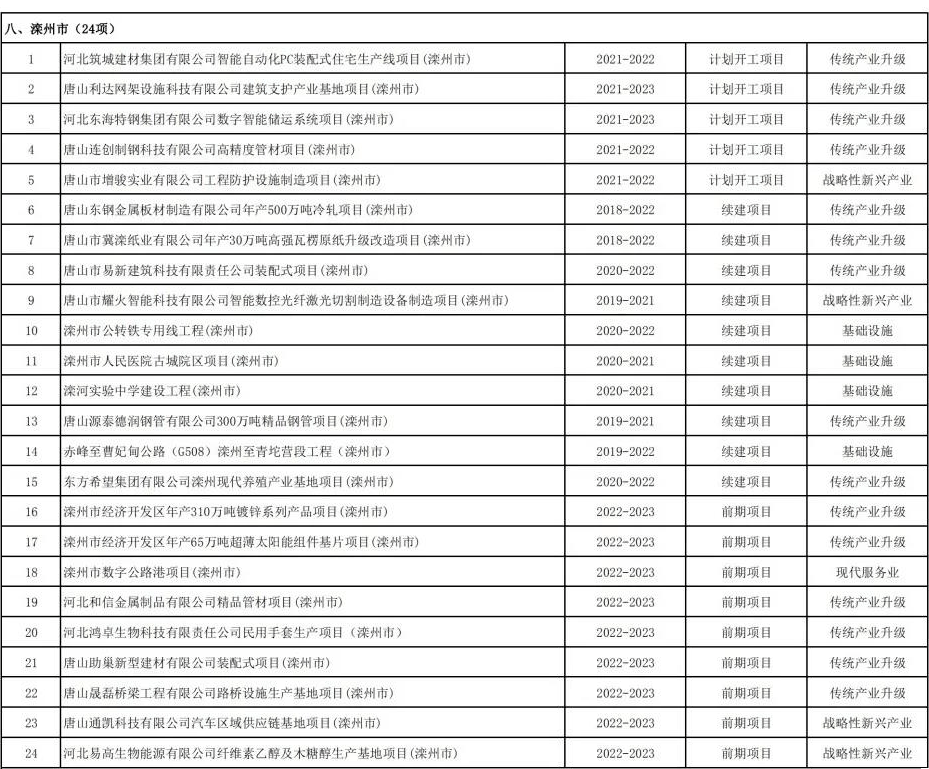 八、滦州市（24项）

| | | | | |
|---|---|---|---|---|
| 1 | 河北筑城建材集团有限公司智能自动化PC装配式住宅生产线项目(滦州市) | 2021-2022 | 计划开工项目 | 传统产业升级 |
| 2 | 唐山利达网架设施科技有限公司建筑支护产业基地项目(滦州市) | 2021-2023 | 计划开工项目 | 传统产业升级 |
| 3 | 河北东海特钢集团有限公司数字智能储运系统项目(滦州市) | 2021-2023 | 计划开工项目 | 传统产业升级 |
| 4 | 唐山连创制钢科技有限公司高精度管材项目(滦州市) | 2021-2022 | 计划开工项目 | 传统产业升级 |
| 5 | 唐山市增骏实业有限公司工程防护设施制造项目(滦州市) | 2021-2022 | 计划开工项目 | 战略性新兴产业 |
| 6 | 唐山东钢金属板材制造有限公司年产500万吨冷轧项目(滦州市) | 2018-2022 | 续建项目 | 传统产业升级 |
| 7 | 唐山市冀滦纸业有限公司年产30万吨高强瓦楞原纸升级改造项目(滦州市) | 2018-2022 | 续建项目 | 传统产业升级 |
| 8 | 唐山市易新建筑科技有限责任公司装配式项目(滦州市) | 2020-2022 | 续建项目 | 传统产业升级 |
| 9 | 唐山市耀火智能科技有限公司智能数控光纤激光切割制造设备制造项目(滦州市) | 2019-2021 | 续建项目 | 战略性新兴产业 |
| 10 | 滦州市公转铁专用线工程(滦州市) | 2020-2022 | 续建项目 | 基础设施 |
| 11 | 滦州市人民医院古城院区项目(滦州市) | 2020-2021 | 续建项目 | 基础设施 |
| 12 | 滦河实验中学建设工程(滦州市) | 2020-2021 | 续建项目 | 基础设施 |
| 13 | 唐山源泰德润钢管有限公司300万吨精品钢管项目(滦州市) | 2019-2021 | 续建项目 | 传统产业升级 |
| 14 | 赤峰至曹妃甸公路（G508）滦州至青坨营段工程（滦州市） | 2019-2022 | 续建项目 | 基础设施 |
| 15 | 东方希望集团有限公司滦州现代养殖产业基地项目(滦州市) | 2020-2022 | 续建项目 | 传统产业升级 |
| 16 | 滦州市经济开发区年产310万吨镀锌系列产品项目(滦州市) | 2022-2023 | 前期项目 | 传统产业升级 |
| 17 | 滦州市经济开发区年产65万吨超薄太阳能组件基片项目(滦州市) | 2022-2023 | 前期项目 | 传统产业升级 |
| 18 | 滦州市数字公路港项目(滦州市) | 2022-2023 | 前期项目 | 现代服务业 |
| 19 | 河北和信金属制品有限公司精品管材项目(滦州市) | 2022-2023 | 前期项目 | 传统产业升级 |
| 20 | 河北鸿卓生物科技有限责任公司民用手套生产项目（滦州市） | 2022-2023 | 前期项目 | 传统产业升级 |
| 21 | 唐山助巢新型建材有限公司装配式项目(滦州市) | 2022-2023 | 前期项目 | 传统产业升级 |
| 22 | 唐山晟磊桥梁工程有限公司路桥设施生产基地项目(滦州市) | 2022-2023 | 前期项目 | 传统产业升级 |
| 23 | 唐山通凯科技有限公司汽车区域供应链基地项目(滦州市) | 2022-2023 | 前期项目 | 战略性新兴产业 |
| 24 | 河北易高生物能源有限公司纤维素乙醇及木糖醇生产基地项目(滦州市) | 2022-2023 | 前期项目 | 战略性新兴产业 |